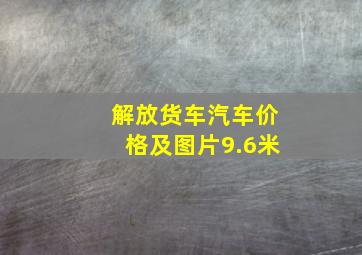 解放货车汽车价格及图片9.6米